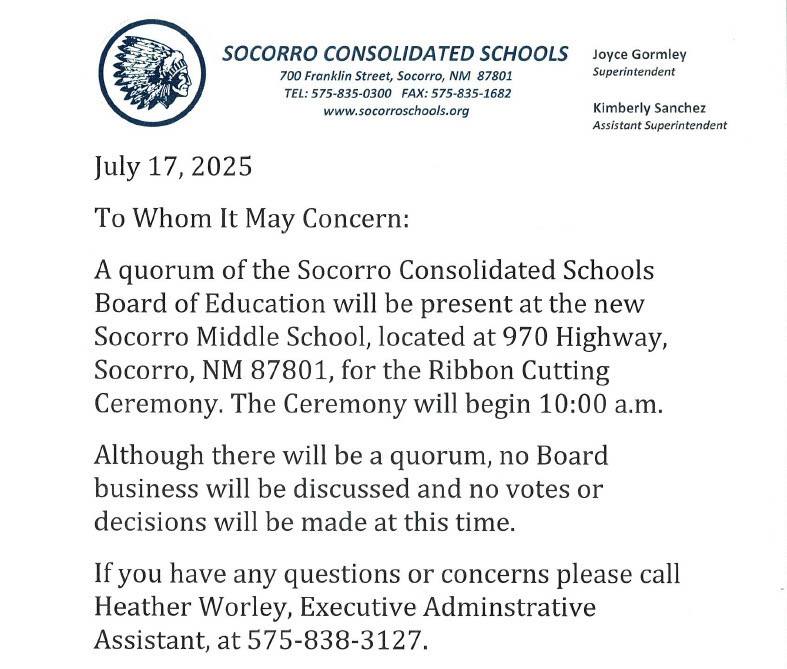 SOCORRO CONSOLIDATED SCHOOLS
700 Franklin Street, Socorro, NM 87801
TEL: 575-835-0300 FAX: 575-835-1682
www.socorroschools.org

Joyce Gormley
Superintendent

Kimberly Sanchez
Assistant Superintendent

July 17, 2025

To Whom It May Concern:

A quorum of the Socorro Consolidated Schools Board of Education will be present at the new Socorro Middle School, located at 970 Highway, Socorro, NM 87801, for the Ribbon Cutting Ceremony. The Ceremony will begin 10:00 a.m.

Although there will be a quorum, no Board business will be discussed and no votes or decisions will be made at this time.

If you have any questions or concerns please call Heather Worley, Executive Adminstrative Assistant, at 575-838-3127.